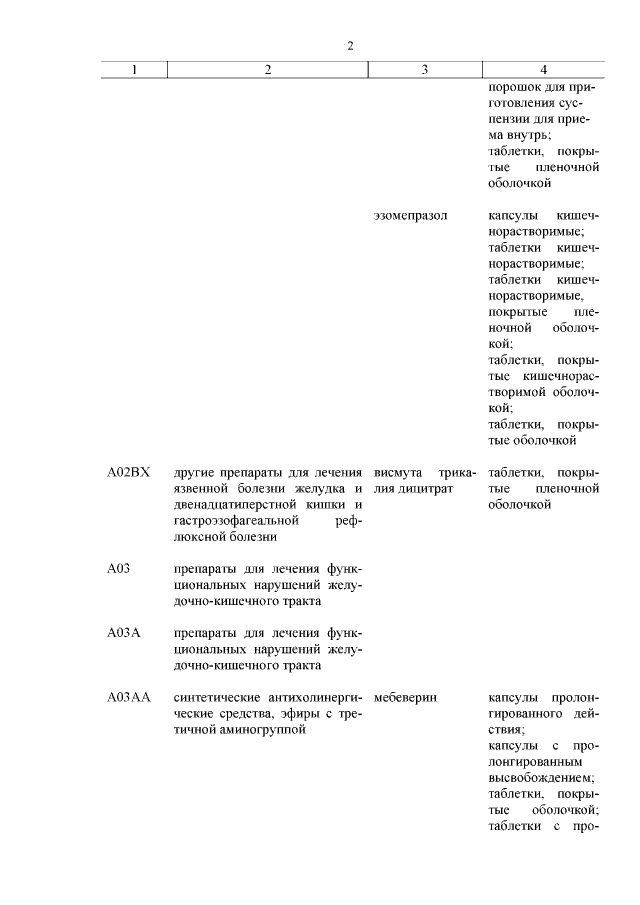 2

| 1 | 2 | 3 | 4 |
|---|---|---|---|
| | | | порошок для приготовления суспензии для приема внутрь; таблетки, покрытые пленочной оболочкой |
| | | эзомепразол | капсулы кишечнорастворимые; таблетки кишечнорастворимые; таблетки кишечнорастворимые, покрытые пленочной оболочкой; таблетки, покрытые кишечнорастворимой оболочкой; таблетки, покрытые оболочкой |
| A02BX | другие препараты для лечения язвенной болезни желудка и двенадцатиперстной кишки и гастроэзофагеальной рефлюксной болезни | висмута трикалия дицитрат | таблетки, покрытые пленочной оболочкой |
| A03 | препараты для лечения функциональных нарушений желудочно-кишечного тракта | | |
| A03A | препараты для лечения функциональных нарушений желудочно-кишечного тракта | | |
| A03AA | синтетические антихолинергические средства, эфиры с третичной аминогруппой | мебеверин | капсулы пролонгированного действия; капсулы с пролонгированным высвобождением; таблетки, покрытые оболочкой; таблетки с про- |